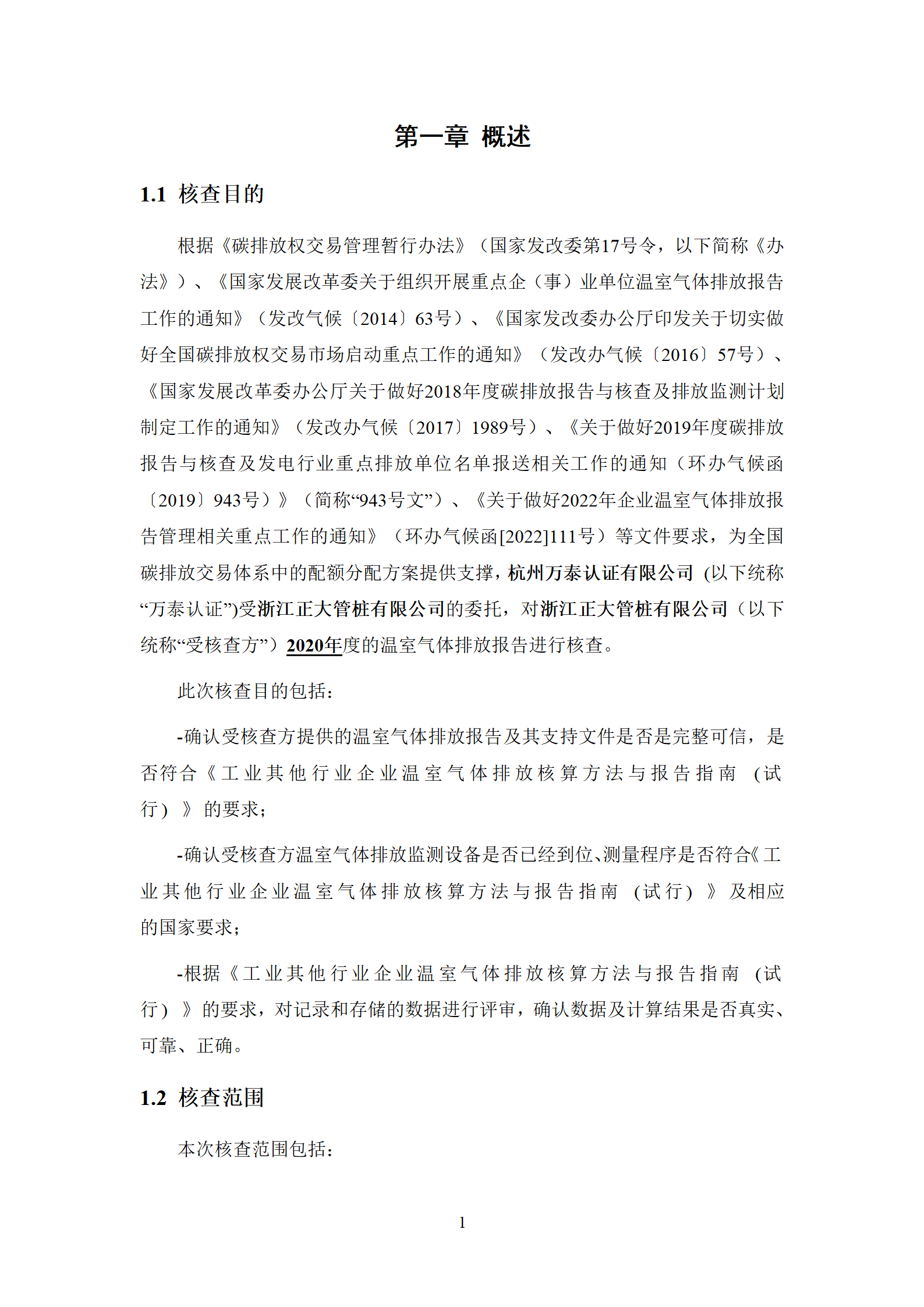 第一章 概述

1.1 核查目的

根据《碳排放权交易管理暂行办法》（国家发改委第17号令，以下简称《办法》）、《国家发展改革委关于组织开展重点企（事）业单位温室气体排放报告工作的通知》（发改气候〔2014〕63号）、《国家发改委办公厅印发关于切实做好全国碳排放权交易市场启动重点工作的通知》（发改办气候〔2016〕57号）、《国家发展改革委办公厅关于做好2018年度碳排放报告与核查及排放监测计划制定工作的通知》（发改办气候〔2017〕1989号）、《关于做好2019年度碳排放报告与核查及发电行业重点排放单位名单报送相关工作的通知（环办气候函〔2019〕943号）》（简称“943号文”）、《关于做好2022年企业温室气体排放报告管理相关重点工作的通知》（环办气候函[2022]111号）等文件要求，为全国碳排放交易体系中的配额分配方案提供支撑，杭州万泰认证有限公司 (以下统称“万泰认证”)受浙江正大管桩有限公司的委托，对浙江正大管桩有限公司（以下统称“受核查方”）2020年度的温室气体排放报告进行核查。

此次核查目的包括：

-确认受核查方提供的温室气体排放报告及其支持文件是否是完整可信，是否符合《工业其他行业企业温室气体排放核算方法与报告指南 (试行) 》的要求；

-确认受核查方温室气体排放监测设备是否已经到位、测量程序是否符合《工业其他行业企业温室气体排放核算方法与报告指南 (试行) 》及相应的国家要求；

-根据《工业其他行业企业温室气体排放核算方法与报告指南 (试行) 》的要求，对记录和存储的数据进行评审，确认数据及计算结果是否真实、可靠、正确。

1.2 核查范围

本次核查范围包括：

1